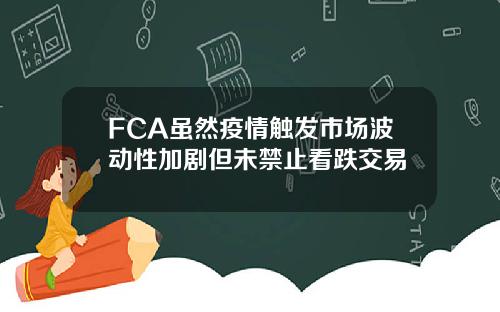 FCA虽然疫情触发市场波动性加剧但未禁止看跌交易

STAT